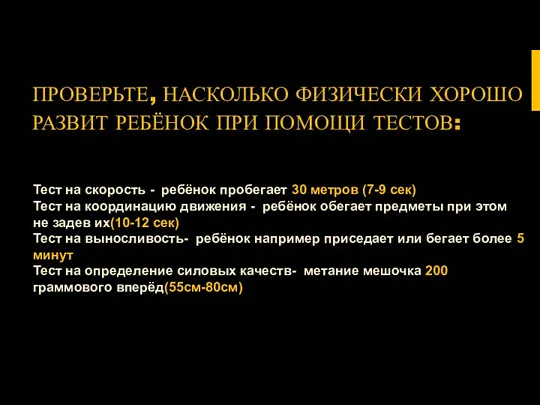 ПРОВЕРЬТЕ, НАСКОЛЬКО ФИЗИЧЕСКИ ХОРОШО РАЗВИТ РЕБЁНОК ПРИ ПОМОЩИ ТЕСТОВ:

Тест на скорость - ребёнок пробегает 30 метров (7-9 сек)
Тест на координацию движения - ребёнок обегает предметы при этом не задев их(10-12 сек)
Тест на выносливость- ребёнок например приседает или бегает более 5 минут
Тест на определение силовых качеств- метание мешочка 200 граммового вперёд(55см-80см)